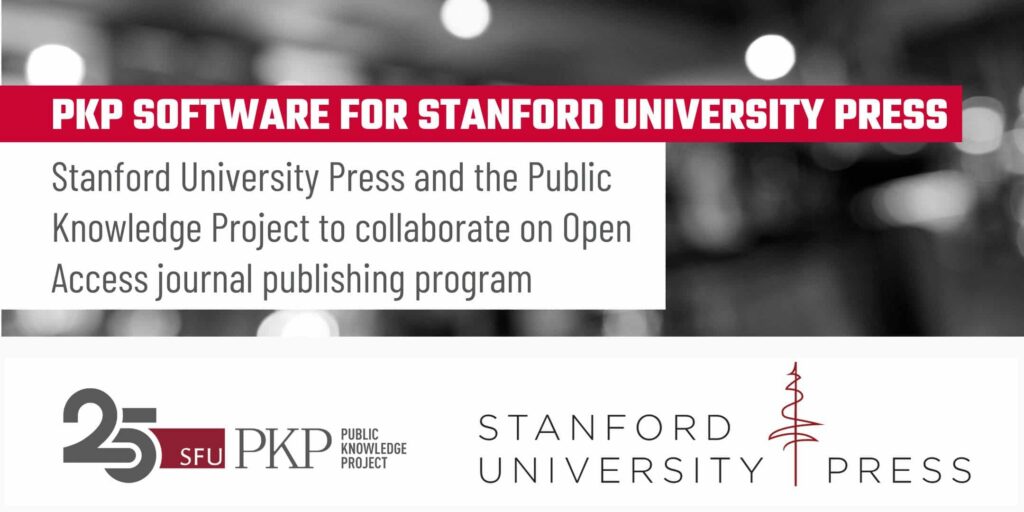 PKP SOFTWARE FOR STANFORD UNIVERSITY PRESS

Stanford University Press and the Public Knowledge Project to collaborate on Open Access journal publishing program

25 SFU PKP PUBLIC KNOWLEDGE PROJECT

STANFORD UNIVERSITY PRESS